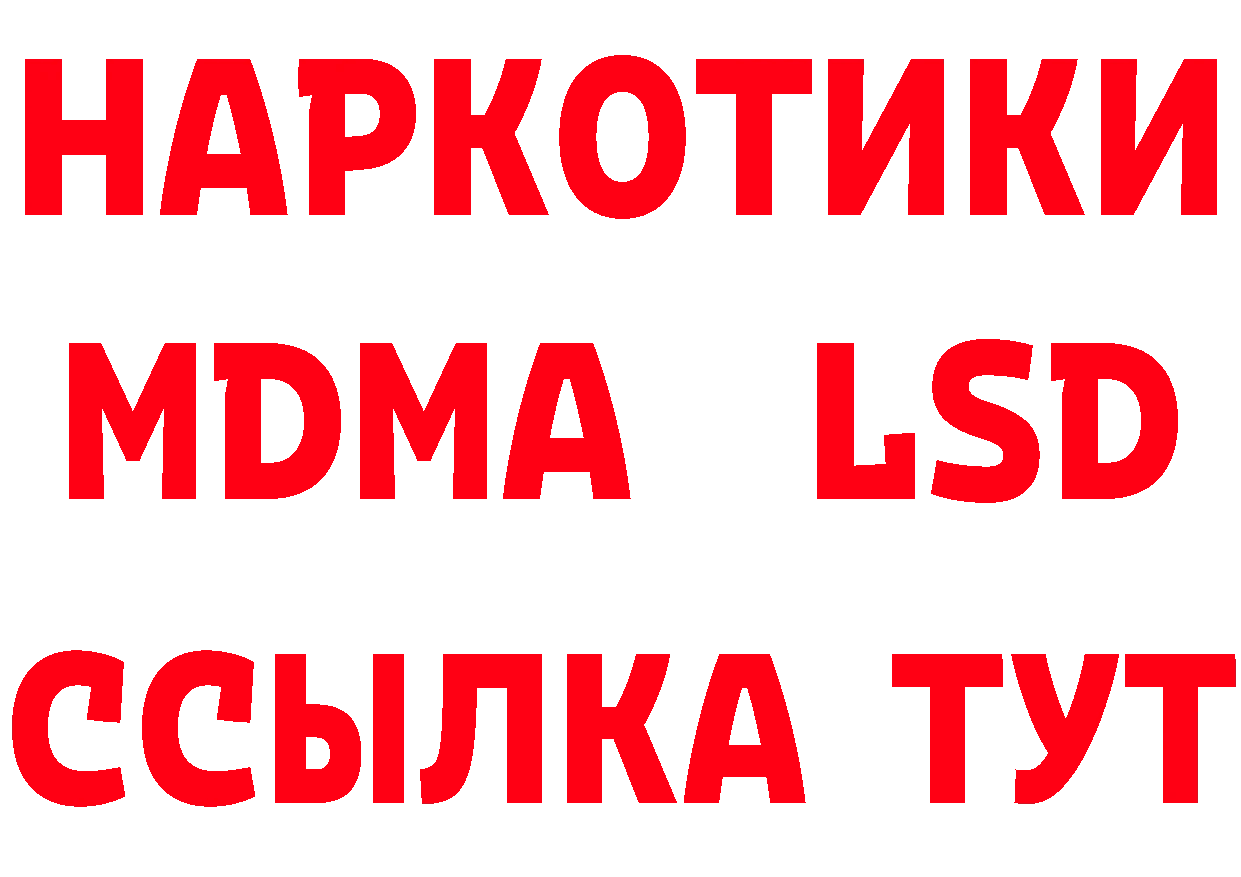 НАРКОТИКИ
MDMA LSD
ССЫЛКА ТУТ